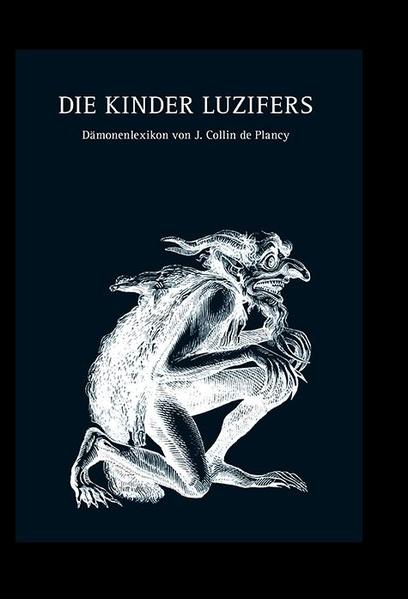 DIE KINDER LUZIFERS

Dämonenlexikon von J. Collin de Plancy